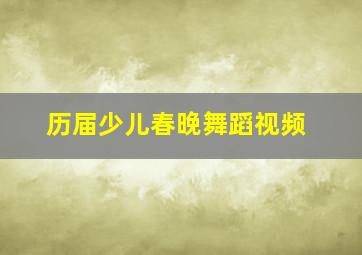 历届少儿春晚舞蹈视频